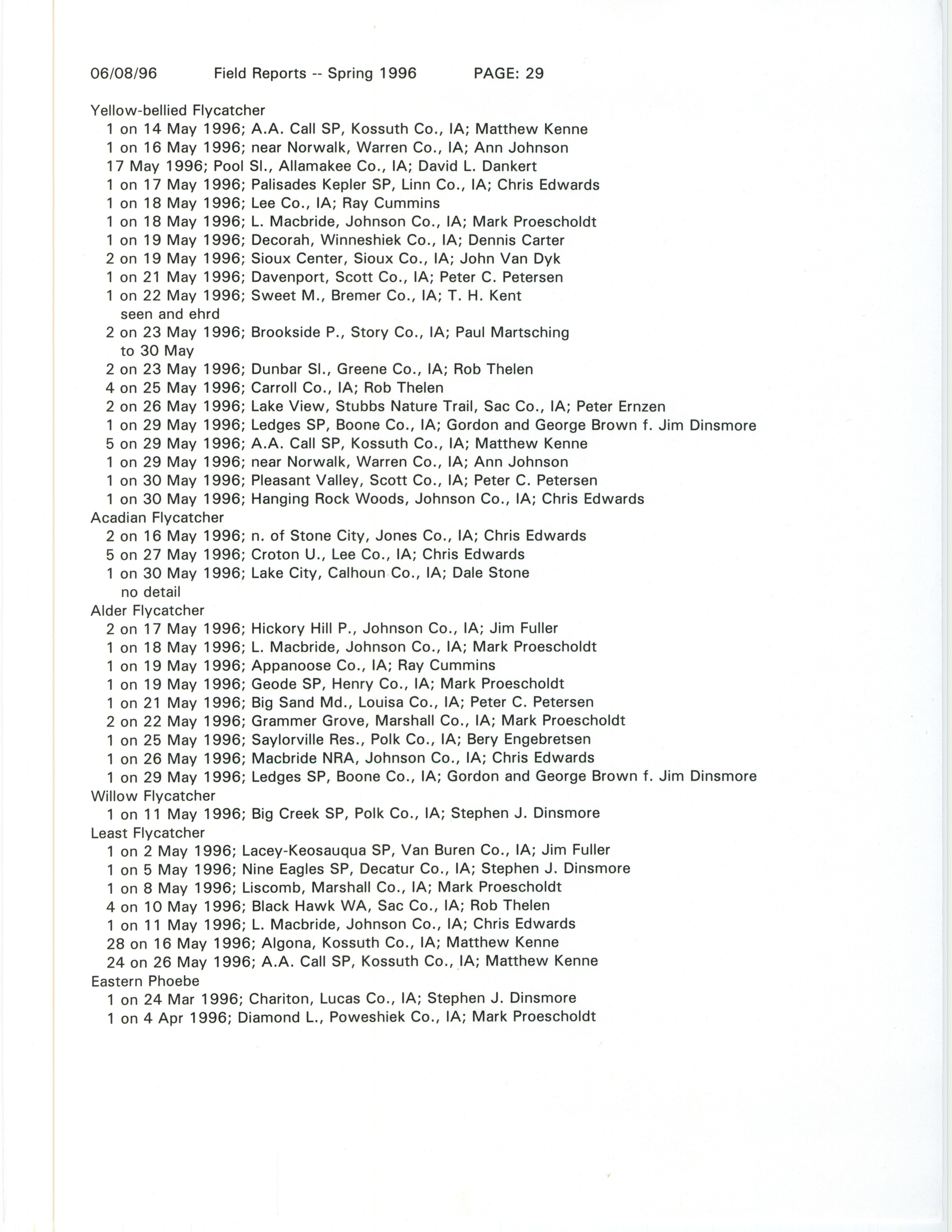 06/08/96 Field Reports -- Spring 1996 PAGE: 29

Yellow-bellied Flycatcher
1 on 14 May 1996; A.A. Call SP, Kossuth Co., IA; Matthew Kenne
1 on 16 May 1996; near Norwalk, Warren Co., IA; Ann Johnson
17 May 1996; Pool Sl., Allamakee Co., IA; David L. Dankert
1 on 17 May 1996; Palisades Kepler SP, Linn Co., IA; Chris Edwards
1 on 18 May 1996; Lee Co., IA; Ray Cummins
1 on 18 May 1996; L. Macbride, Johnson Co., IA; Mark Proescholdt
1 on 19 May 1996; Decorah, Winneshiek Co., IA; Dennis Carter
2 on 19 May 1996; Sioux Center, Sioux Co., IA; John Van Dyk
1 on 21 May 1996; Davenport, Scott Co., IA; Peter C. Petersen
1 on 22 May 1996; Sweet M., Bremer Co., IA; T. H. Kent
seen and ehrd
2 on 23 May 1996; Brookside P., Story Co., IA; Paul Martsching
to 30 May
2 on 23 May 1996; Dunbar Sl., Greene Co., IA; Rob Thelen
4 on 25 May 1996; Carroll Co., IA; Rob Thelen
2 on 26 May 1996; Lake View, Stubbs Nature Trail, Sac Co., IA; Peter Ernzen
1 on 29 May 1996; Ledges SP, Boone Co., IA; Gordon and George Brown f. Jim Dinsmore
5 on 29 May 1996; A.A. Call SP, Kossuth Co., IA; Matthew Kenne
1 on 29 May 1996; near Norwalk, Warren Co., IA; Ann Johnson
1 on 30 May 1996; Pleasant Valley, Scott Co., IA; Peter C. Petersen
1 on 30 May 1996; Hanging Rock Woods, Johnson Co., IA; Chris Edwards
Acadian Flycatcher
2 on 16 May 1996; n. of Stone City, Jones Co., IA; Chris Edwards
5 on 27 May 1996; Croton U., Lee Co., IA; Chris Edwards
1 on 30 May 1996; Lake City, Calhoun Co., IA; Dale Stone
no detail
Alder Flycatcher
2 on 17 May 1996; Hickory Hill P., Johnson Co., IA; Jim Fuller
1 on 18 May 1996; L. Macbride, Johnson Co., IA; Mark Proescholdt
1 on 19 May 1996; Appanoose Co., IA; Ray Cummins
1 on 19 May 1996; Geode SP, Henry Co., IA; Mark Proescholdt
1 on 21 May 1996; Big Sand Md., Louisa Co., IA; Peter C. Petersen
2 on 22 May 1996; Grammer Grove, Marshall Co., IA; Mark Proescholdt
1 on 25 May 1996; Saylorville Res., Polk Co., IA; Bery Engebretsen
1 on 26 May 1996; Macbride NRA, Johnson Co., IA; Chris Edwards
1 on 29 May 1996; Ledges SP, Boone Co., IA; Gordon and George Brown f. Jim Dinsmore
Willow Flycatcher
1 on 11 May 1996; Big Creek SP, Polk Co., IA; Stephen J. Dinsmore
Least Flycatcher
1 on 2 May 1996; Lacey-Keosauqua SP, Van Buren Co., IA; Jim Fuller
1 on 5 May 1996; Nine Eagles SP, Decatur Co., IA; Stephen J. Dinsmore
1 on 8 May 1996; Liscomb, Marshall Co., IA; Mark Proescholdt
4 on 10 May 1996; Black Hawk WA, Sac Co., IA; Rob Thelen
1 on 11 May 1996; L. Macbride, Johnson Co., IA; Chris Edwards
28 on 16 May 1996; Algona, Kossuth Co., IA; Matthew Kenne
24 on 26 May 1996; A.A. Call SP, Kossuth Co., IA; Matthew Kenne
Eastern Phoebe
1 on 24 Mar 1996; Chariton, Lucas Co., IA; Stephen J. Dinsmore
1 on 4 Apr 1996; Diamond L., Poweshiek Co., IA; Mark Proescholdt